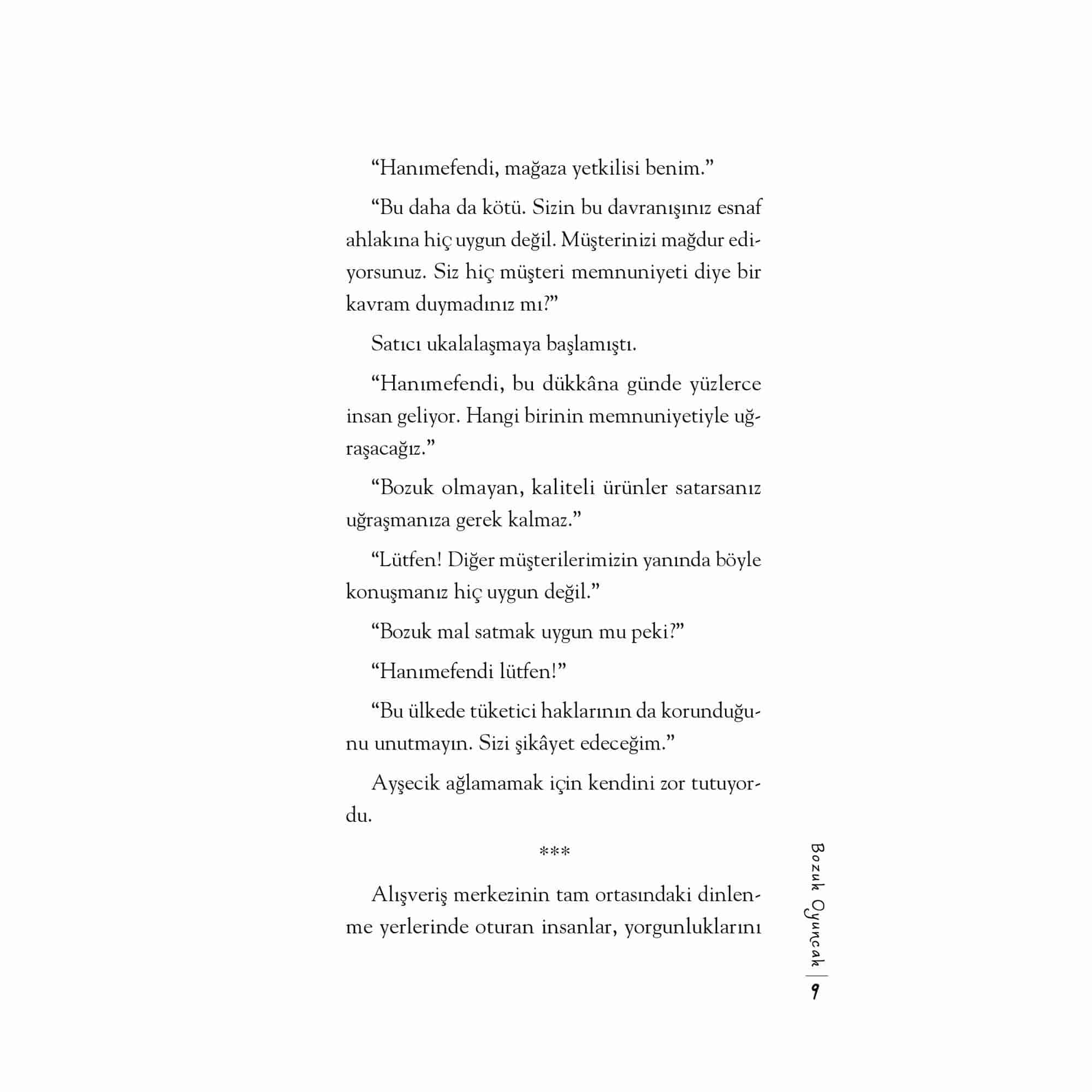 “Hanımefendi, mağaza yetkilisi benim.”

“Bu daha da kötü. Sizin bu davranışınız esnaf ahlakına hiç uygun değil. Müşterinizi mağdur ediyorsunuz. Siz hiç müşteri memnuniyeti diye bir kavram duymadınız mı?”

Satıcı ukalalaşmaya başlamıştı.

“Hanımefendi, bu dükkâna günde yüzlerce insan geliyor. Hangi birinin memnuniyetiyle uğraşacağız.”

“Bozuk olmayan, kaliteli ürünler satarsanız uğraşmanıza gerek kalmaz.”

“Lütfen! Diğer müşterilerimizin yanında böyle konuşmanız hiç uygun değil.”

“Bozuk mal satmak uygun mu peki?”

“Hanımefendi lütfen!”

“Bu ülkede tüketici haklarının da korunduğunu unutmayın. Sizi şikâyet edeceğim.”

Ayşecik ağlamamak için kendini zor tutuyordu.

***

Alışveriş merkezinin tam ortasındaki dinlenme yerlerinde oturan insanlar, yorgunluklarını

Bozuk Oyuncak | 9